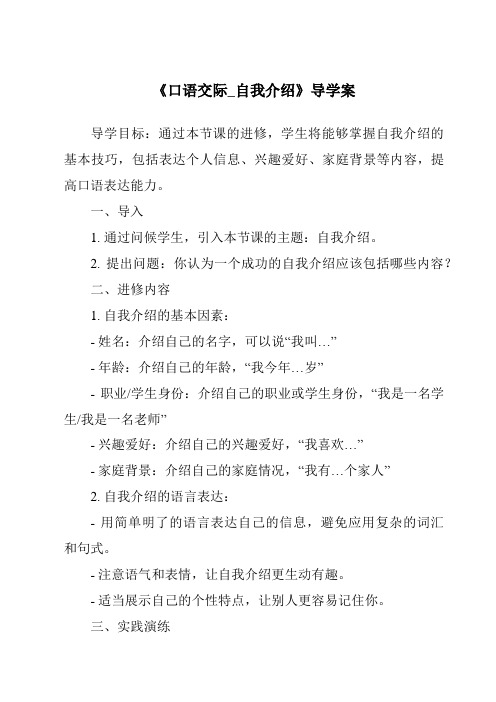 《口语交际_自我介绍》导学案

导学目标：通过本节课的进修，学生将能够掌握自我介绍的基本技巧，包括表达个人信息、兴趣爱好、家庭背景等内容，提高口语表达能力。

一、导入

1. 通过问候学生，引入本节课的主题：自我介绍。

2. 提出问题：你认为一个成功的自我介绍应该包括哪些内容？

二、进修内容

1. 自我介绍的基本因素：

- 姓名：介绍自己的名字，可以说“我叫…”

- 年龄：介绍自己的年龄，“我今年…岁”

- 职业/学生身份：介绍自己的职业或学生身份，“我是一名学生/我是一名老师”

- 兴趣爱好：介绍自己的兴趣爱好，“我喜欢…”

- 家庭背景：介绍自己的家庭情况，“我有…个家人”

2. 自我介绍的语言表达：

- 用简单明了的语言表达自己的信息，避免应用复杂的词汇和句式。

- 注意语气和表情，让自我介绍更生动有趣。

- 适当展示自己的个性特点，让别人更容易记住你。

三、实践演练